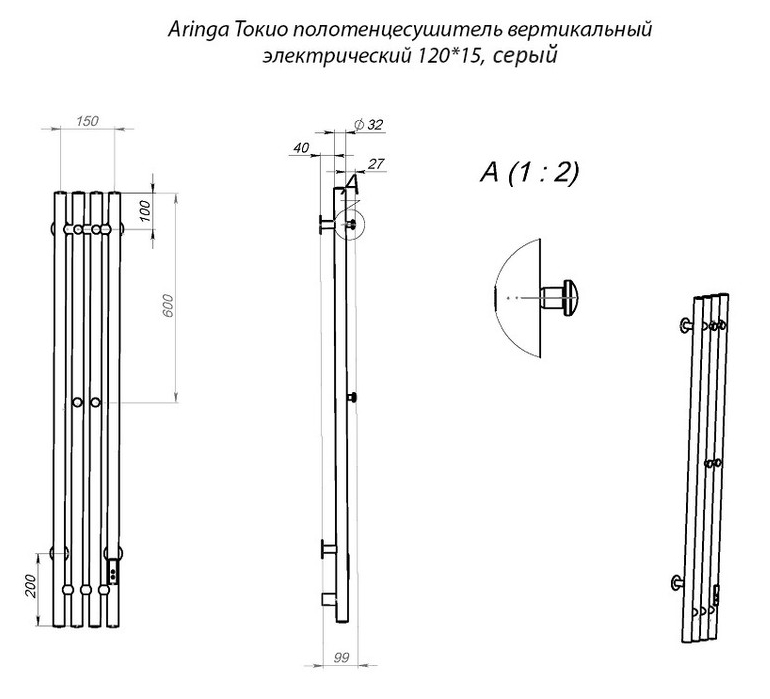 Aringa Токио полотенцесушитель вертикальный электрический 120*15, серый

150

100

600

200

40

$\phi$ 32

27

A

99

A (1 : 2)